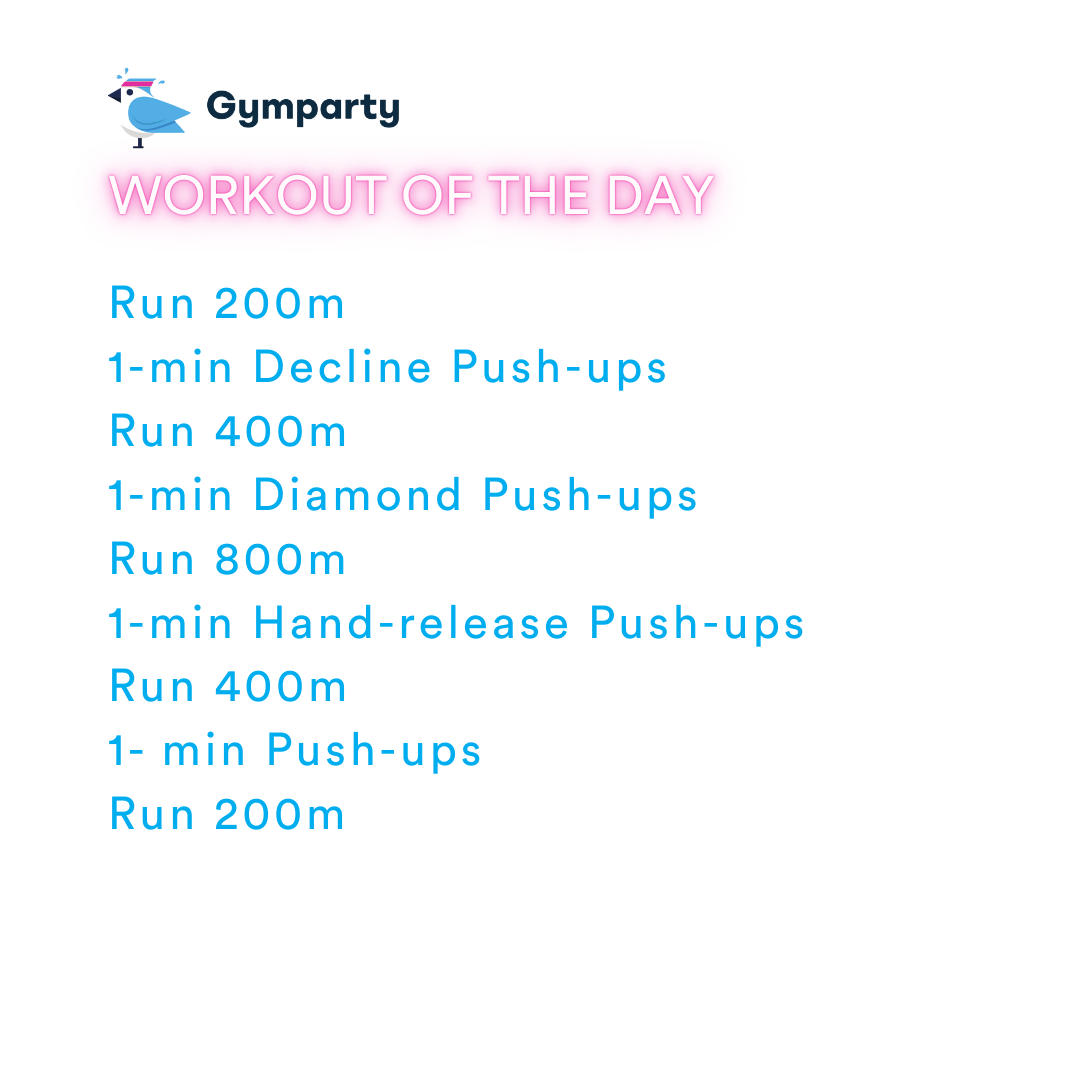 Gymparty

WORKOUT OF THE DAY

Run 200m
1-min Decline Push-ups
Run 400m
1-min Diamond Push-ups
Run 800m
1-min Hand-release Push-ups
Run 400m
1- min Push-ups
Run 200m